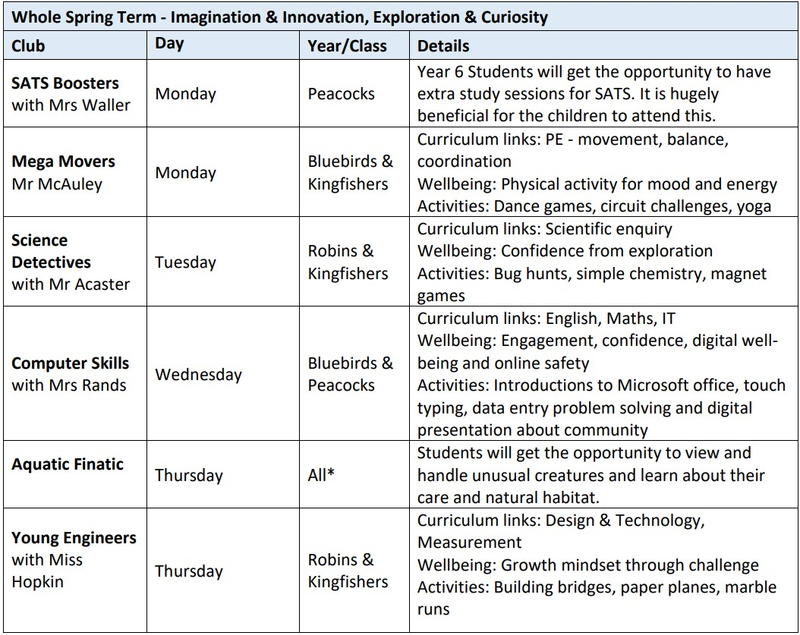 Whole Spring Term - Imagination & Innovation, Exploration & Curiosity

| Club | Day | Year/Class | Details |
|---|---|---|---|
| SATS Boosters with Mrs Waller | Monday | Peacocks | Year 6 Students will get the opportunity to have extra study sessions for SATS. It is hugely beneficial for the children to attend this. |
| Mega Movers Mr McAuley | Monday | Bluebirds & Kingfishers | Curriculum links: PE - movement, balance, coordination Wellbeing: Physical activity for mood and energy Activities: Dance games, circuit challenges, yoga |
| Science Detectives with Mr Acaster | Tuesday | Robins & Kingfishers | Curriculum links: Scientific enquiry Wellbeing: Confidence from exploration Activities: Bug hunts, simple chemistry, magnet games |
| Computer Skills with Mrs Rands | Wednesday | Bluebirds & Peacocks | Curriculum links: English, Maths, IT Wellbeing: Engagement, confidence, digital well-being and online safety Activities: Introductions to Microsoft office, touch typing, data entry problem solving and digital presentation about community |
| Aquatic Finatic | Thursday | All* | Students will get the opportunity to view and handle unusual creatures and learn about their care and natural habitat. |
| Young Engineers with Miss Hopkin | Thursday | Robins & Kingfishers | Curriculum links: Design & Technology, Measurement Wellbeing: Growth mindset through challenge Activities: Building bridges, paper planes, marble runs |